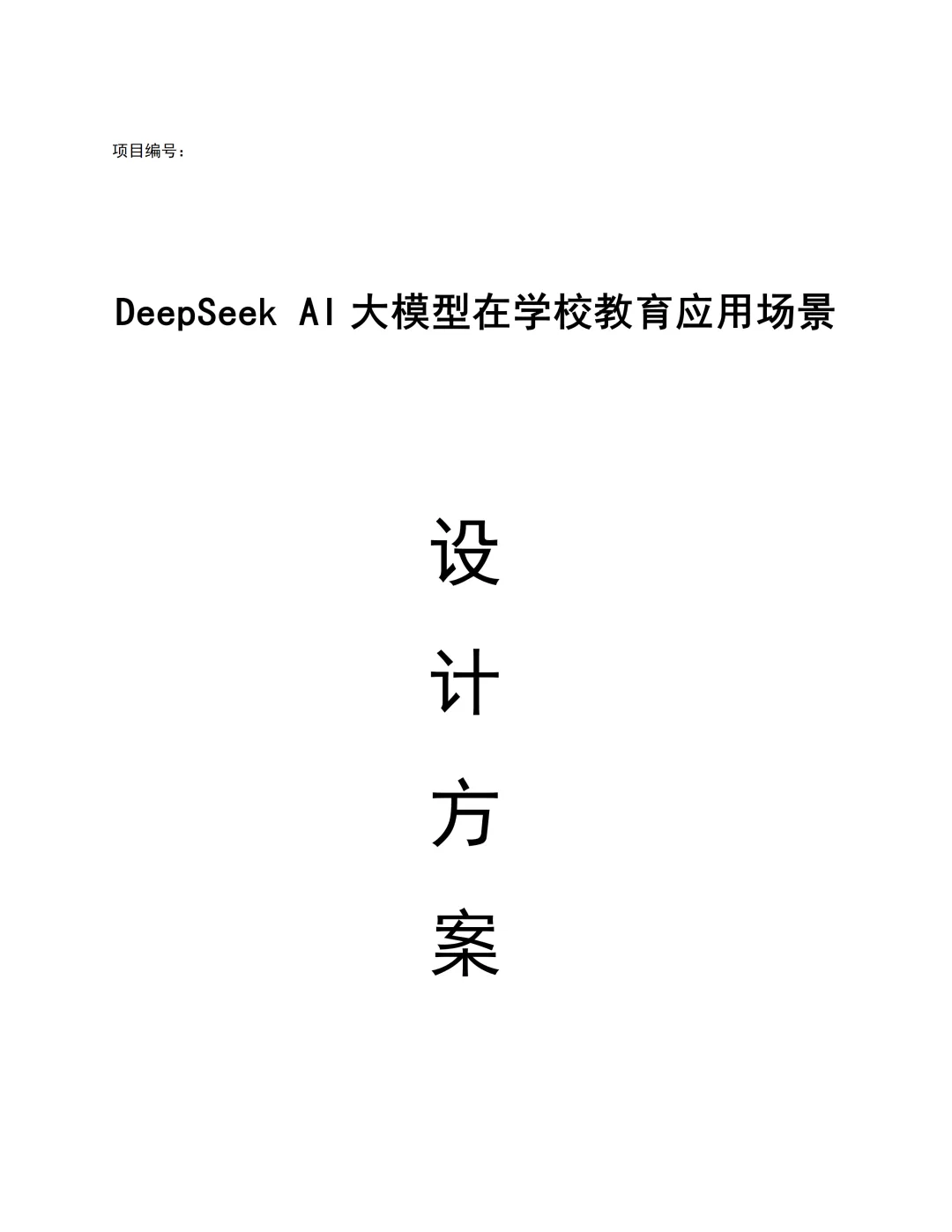 项目编号：

DeepSeek AI 大模型在学校教育应用场景

设

计

方

案